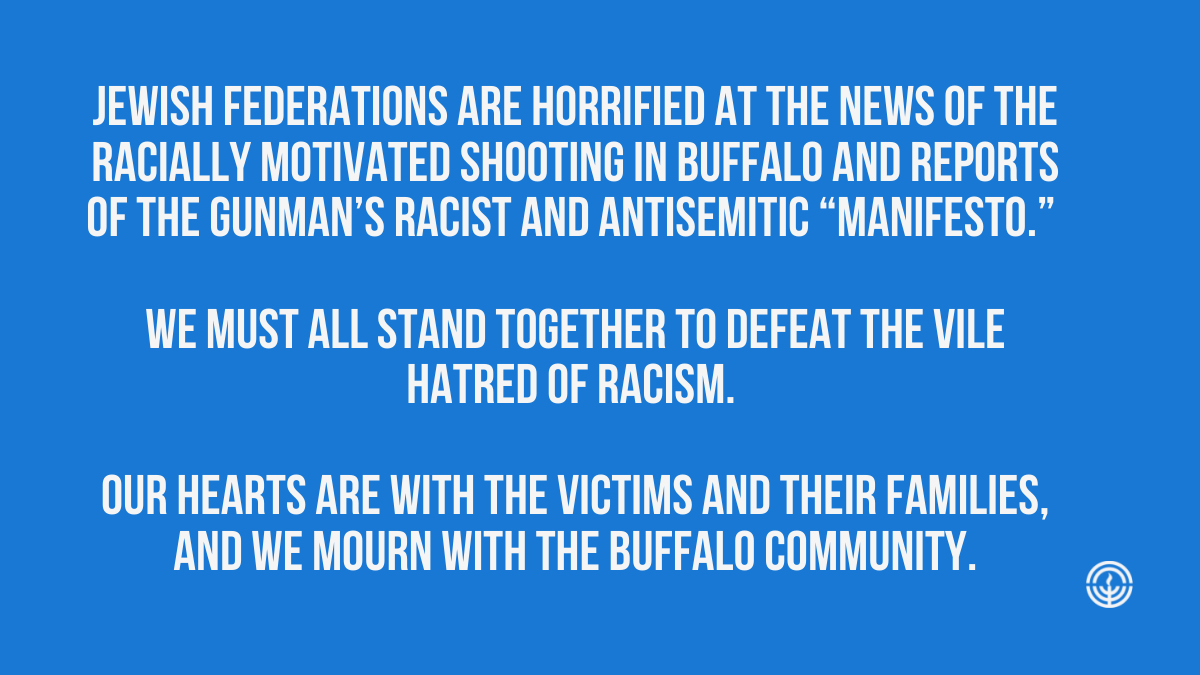 JEWISH FEDERATIONS ARE HORRIFIED AT THE NEWS OF THE RACIALLY MOTIVATED SHOOTING IN BUFFALO AND REPORTS OF THE GUNMAN'S RACIST AND ANTISEMITIC "MANIFESTO."

WE MUST ALL STAND TOGETHER TO DEFEAT THE VILE HATRED OF RACISM.

OUR HEARTS ARE WITH THE VICTIMS AND THEIR FAMILIES, AND WE MOURN WITH THE BUFFALO COMMUNITY.